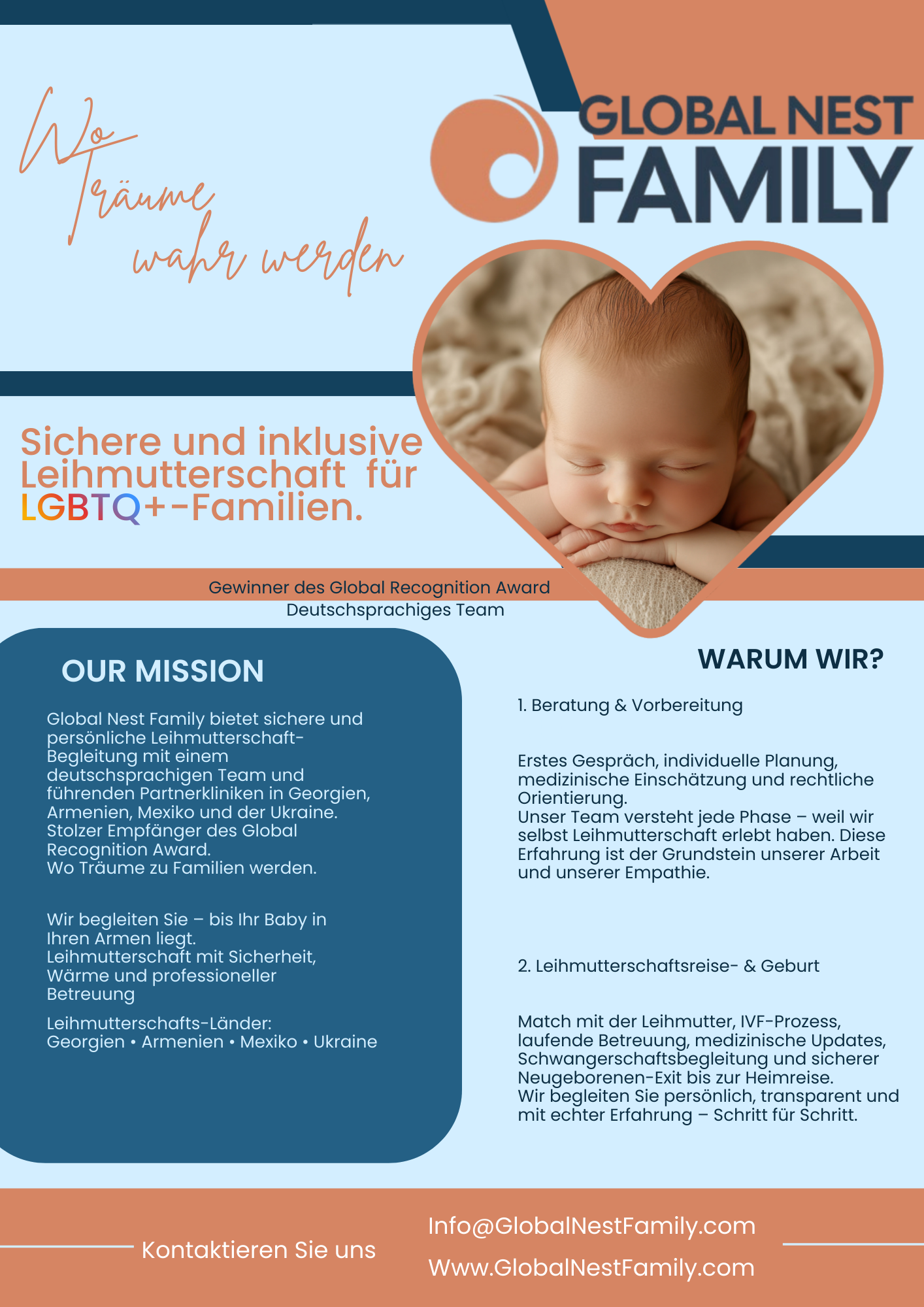 Wo Träume wahr werden

GLOBAL NEST FAMILY

Sichere und inklusive Leihmutterschaft für LGBTQ+-Familien.

Gewinner des Global Recognition Award
Deutschsprachiges Team

OUR MISSION

Global Nest Family bietet sichere und persönliche Leihmutterschaft-Begleitung mit einem deutschsprachigen Team und führenden Partnerkliniken in Georgien, Armenien, Mexiko und der Ukraine.
Stolzer Empfänger des Global Recognition Award.
Wo Träume zu Familien werden.

Wir begleiten Sie – bis Ihr Baby in Ihren Armen liegt.
Leihmutterschaft mit Sicherheit, Wärme und professioneller Betreuung

Leihmutterschafts-Länder:
Georgien • Armenien • Mexiko • Ukraine

WARUM WIR?

1. Beratung & Vorbereitung

Erstes Gespräch, individuelle Planung, medizinische Einschätzung und rechtliche Orientierung.
Unser Team versteht jede Phase – weil wir selbst Leihmutterschaft erlebt haben. Diese Erfahrung ist der Grundstein unserer Arbeit und unserer Empathie.

2. Leihmutterschaftsreise- & Geburt

Match mit der Leihmutter, IVF-Prozess, laufende Betreuung, medizinische Updates, Schwangerschaftsbegleitung und sicherer Neugeborenen-Exit bis zur Heimreise.
Wir begleiten Sie persönlich, transparent und mit echter Erfahrung – Schritt für Schritt.

Kontaktieren Sie uns

Info@GlobalNestFamily.com
Www.GlobalNestFamily.com